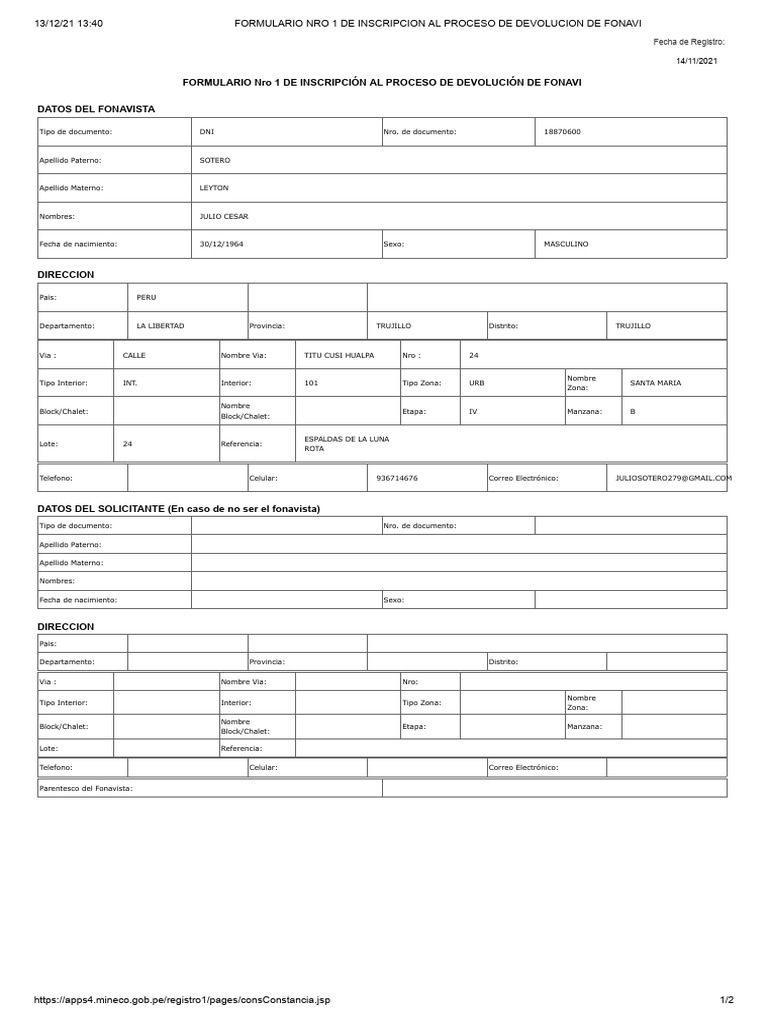 13/12/21 13:40 FORMULARIO NRO 1 DE INSCRIPCION AL PROCESO DE DEVOLUCION DE FONAVI

Fecha de Registro:
14/11/2021

FORMULARIO Nro 1 DE INSCRIPCIÓN AL PROCESO DE DEVOLUCIÓN DE FONAVI

DATOS DEL FONAVISTA

Tipo de documento: DNI
Nro. de documento: 18870600
Apellido Paterno: SOTERO
Apellido Materno: LEYTON
Nombres: JULIO CESAR
Fecha de nacimiento: 30/12/1964
Sexo: MASCULINO

DIRECCION

Pais: PERU
Departamento: LA LIBERTAD
Provincia: TRUJILLO
Distrito: TRUJILLO
Via : CALLE
Nombre Via: TITU CUSI HUALPA
Nro : 24
Tipo Interior: INT.
Interior: 101
Tipo Zona: URB
Nombre Zona: SANTA MARIA
Block/Chalet:
Nombre Block/Chalet:
Etapa: IV
Manzana: B
Lote: 24
Referencia: ESPALDAS DE LA LUNA ROTA
Telefono:
Celular: 936714676
Correo Electrónico: JULIOSOTERO279@GMAIL.COM

DATOS DEL SOLICITANTE (En caso de no ser el fonavista)

Tipo de documento:
Nro. de documento:
Apellido Paterno:
Apellido Materno:
Nombres:
Fecha de nacimiento:
Sexo:

DIRECCION

Pais:
Departamento:
Provincia:
Distrito:
Via :
Nombre Via:
Nro:
Tipo Interior:
Interior:
Tipo Zona:
Nombre Zona:
Block/Chalet:
Nombre Block/Chalet:
Etapa:
Manzana:
Lote:
Referencia:
Telefono:
Celular:
Correo Electrónico:
Parentesco del Fonavista:

https://apps4.mineco.gob.pe/registro1/pages/consConstancia.jsp 1/2